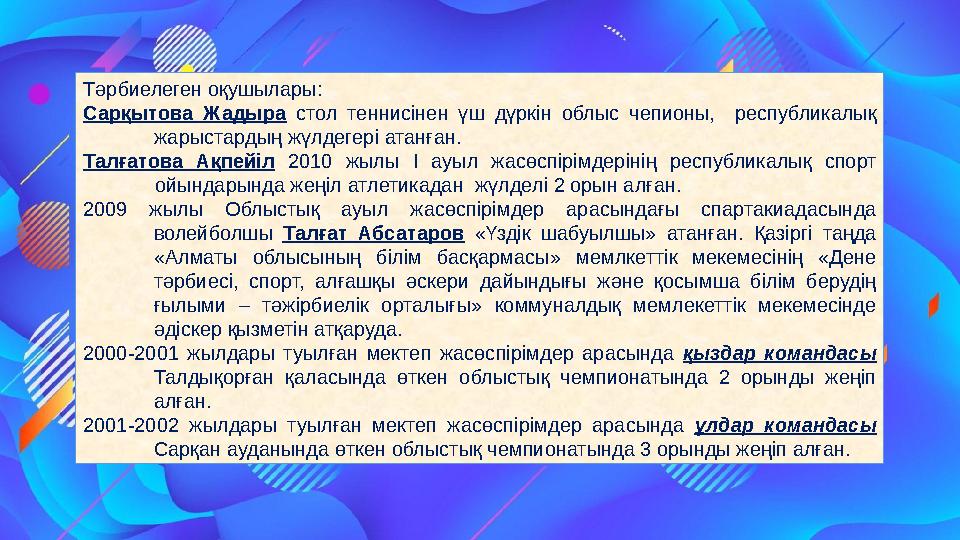 Тәрбиелеген оқушылары:

Сарқытова Жадыра стол теннисінен үш дүркін облыс чепионы, республикалық жарыстардың жүлдегері атанған.

Талғатова Ақпейіл 2010 жылы І ауыл жасөспірімдерінің республикалық спорт ойындарында жеңіл атлетикадан жүлделі 2 орын алған.

2009 жылы Облыстық ауыл жасөспірімдер арасындағы спартакиадасында волейболшы Талғат Абсатаров «Үздік шабуылшы» атанған. Қазіргі таңда «Алматы облысының білім басқармасы» мемлкеттік мекемесінің «Дене тәрбиесі, спорт, алғашқы әскери дайындығы және қосымша білім берудің ғылыми – тәжірбиелік орталығы» коммуналдық мемлекеттік мекемесінде әдіскер қызметін атқаруда.

2000-2001 жылдары туылған мектеп жасөспірімдер арасында қыздар командасы Талдықорған қаласында өткен облыстық чемпионатында 2 орынды жеңіп алған.

2001-2002 жылдары туылған мектеп жасөспірімдер арасында ұлдар командасы Сарқан ауданында өткен облыстық чемпионатында 3 орынды жеңіп алған.